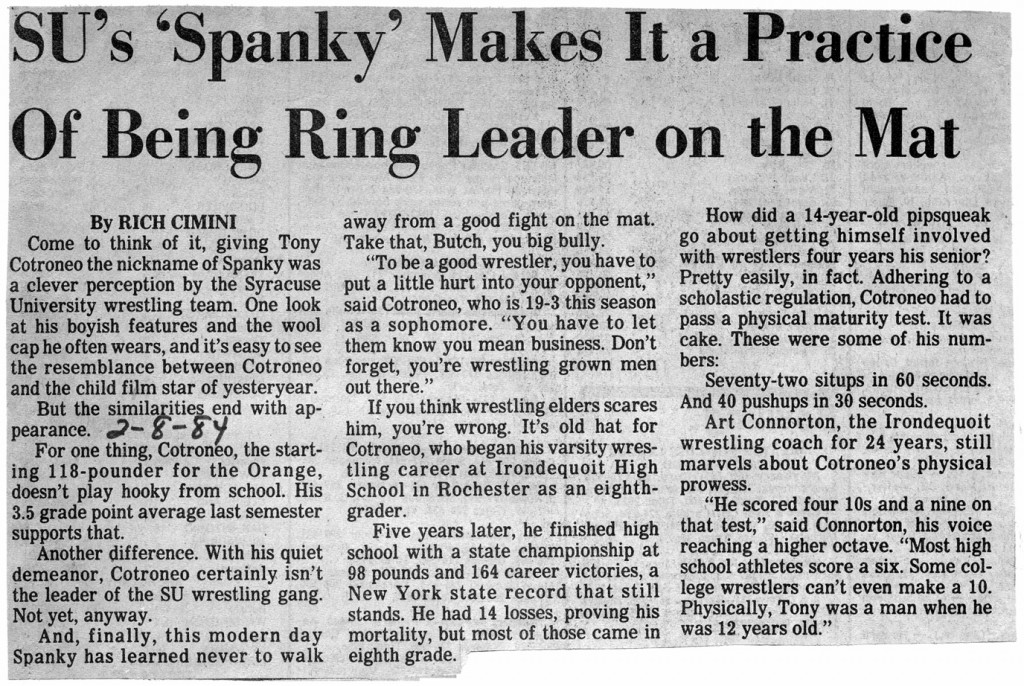 SU's 'Spanky' Makes It a Practice Of Being Ring Leader on the Mat

By RICH CIMINI

Come to think of it, giving Tony Cotroneo the nickname of Spanky was a clever perception by the Syracuse University wrestling team. One look at his boyish features and the wool cap he often wears, and it's easy to see the resemblance between Cotroneo and the child film star of yesteryear.

But the similarities end with appearance. 2-8-84

For one thing, Cotroneo, the starting 118-pounder for the Orange, doesn't play hooky from school. His 3.5 grade point average last semester supports that.

Another difference. With his quiet demeanor, Cotroneo certainly isn't the leader of the SU wrestling gang. Not yet, anyway.

And, finally, this modern day Spanky has learned never to walk away from a good fight on the mat. Take that, Butch, you big bully.

"To be a good wrestler, you have to put a little hurt into your opponent," said Cotroneo, who is 19-3 this season as a sophomore. "You have to let them know you mean business. Don't forget, you're wrestling grown men out there."

If you think wrestling elders scares him, you're wrong. It's old hat for Cotroneo, who began his varsity wrestling career at Irondequoit High School in Rochester as an eighth-grader.

Five years later, he finished high school with a state championship at 98 pounds and 164 career victories, a New York state record that still stands. He had 14 losses, proving his mortality, but most of those came in eighth grade.

How did a 14-year-old pipsqueak go about getting himself involved with wrestlers four years his senior? Pretty easily, in fact. Adhering to a scholastic regulation, Cotroneo had to pass a physical maturity test. It was cake. These were some of his numbers:

Seventy-two situps in 60 seconds. And 40 pushups in 30 seconds.

Art Connorton, the Irondequoit wrestling coach for 24 years, still marvels about Cotroneo's physical prowess.

"He scored four 10s and a nine on that test," said Connorton, his voice reaching a higher octave. "Most high school athletes score a six. Some college wrestlers can't even make a 10. Physically, Tony was a man when he was 12 years old."